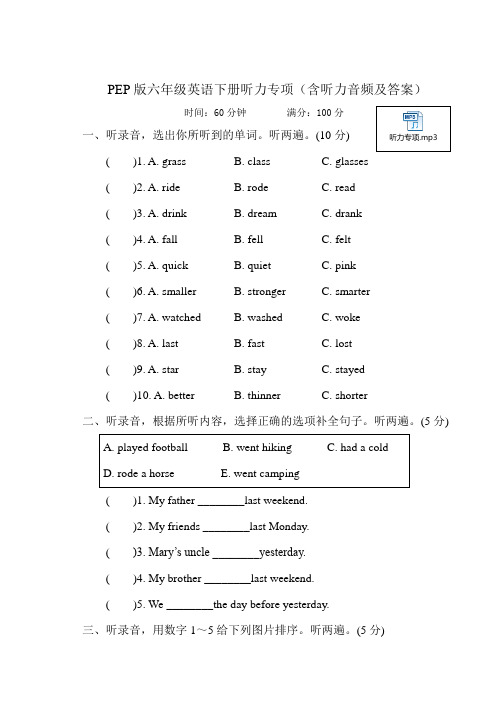 PEP 版六年级英语下册听力专项（含听力音频及答案）

时间：60 分钟　　满分：100 分

MP3
听力专项.mp3

一、听录音，选出你所听到的单词。听两遍。(10 分)

(　　)1. A. grass　　B. class　　C. glasses

(　　)2. A. ride　　B. rode　　C. read

(　　)3. A. drink　　B. dream　　C. drank

(　　)4. A. fall　　B. fell　　C. felt

(　　)5. A. quick　　B. quiet　　C. pink

(　　)6. A. smaller　　B. stronger　　C. smarter

(　　)7. A. watched　　B. washed　　C. woke

(　　)8. A. last　　B. fast　　C. lost

(　　)9. A. star　　B. stay　　C. stayed

(　　)10. A. better　　B. thinner　　C. shorter

二、听录音，根据所听内容，选择正确的选项补全句子。听两遍。(5 分)

A. played football　　B. went hiking　　C. had a cold
D. rode a horse　　E. went camping

(　　)1. My father ________last weekend.

(　　)2. My friends ________last Monday.

(　　)3. Mary's uncle ________yesterday.

(　　)4. My brother ________last weekend.

(　　)5. We ________the day before yesterday.

三、听录音，用数字 1～5 给下列图片排序。听两遍。(5 分)